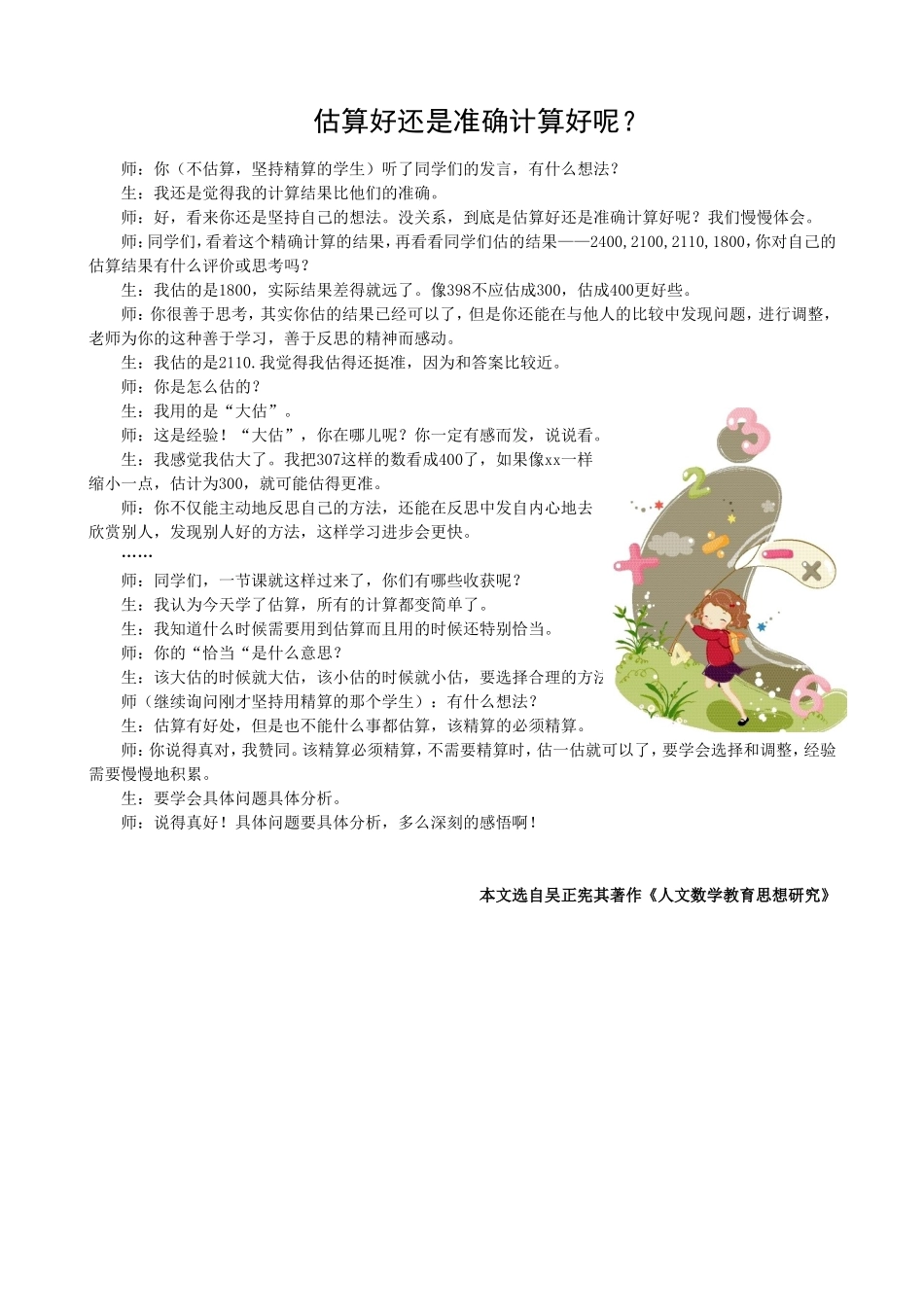 估算好还是准确计算好呢？

师：你（不估算，坚持精算的学生）听了同学们的发言，有什么想法？

生：我还是觉得我的计算结果比他们的准确。

师：好，看来你还是坚持自己的想法。没关系，到底是估算好还是准确计算好呢？我们慢慢体会。

师：同学们，看着这个精确计算的结果，再看看同学们估的结果——2400,2100,2110,1800，你对自己的估算结果有什么评价或思考吗？

生：我估的是1800，实际结果差得就远了。像398不应估成300，估成400更好些。

师：你很善于思考，其实你估的结果已经可以了，但是你还能在与他人的比较中发现问题，进行调整，老师为你的这种善于学习，善于反思的精神而感动。

生：我估的是2110.我觉得我估得还挺准，因为和答案比较近。

师：你是怎么估的？

生：我用的是“大估”。

师：这是经验！“大估”，你在哪儿呢？你一定有感而发，说说看。

生：我感觉我估大了。我把307这样的数看成400了，如果像xx一样缩小一点，估计为300，就可能估得更准。

师：你不仅能主动地反思自己的方法，还能在反思中发自内心地去欣赏别人，发现别人好的方法，这样学习进步会更快。

……

师：同学们，一节课就这样过来了，你们有哪些收获呢？

生：我认为今天学了估算，所有的计算都变简单了。

生：我知道什么时候需要用到估算而且用的时候还特别恰当。

师：你的“恰当“是什么意思？

生：该大估的时候就大估，该小估的时候就小估，要选择合理的方法

师（继续询问刚才坚持用精算的那个学生）：有什么想法？

生：估算有好处，但是也不能什么事都估算，该精算的必须精算。

师：你说得真对，我赞同。该精算必须精算，不需要精算时，估一估就可以了，要学会选择和调整，经验需要慢慢地积累。

生：要学会具体问题具体分析。

师：说得真好！具体问题要具体分析，多么深刻的感悟啊！

本文选自吴正宪其著作《人文数学教育思想研究》